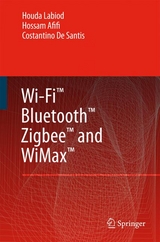 Houda Labiod
Hossam Afifi
Costantino De Santis

Wi-Fi™
Bluetooth™
Zigbee™ and
WiMax™

Springer